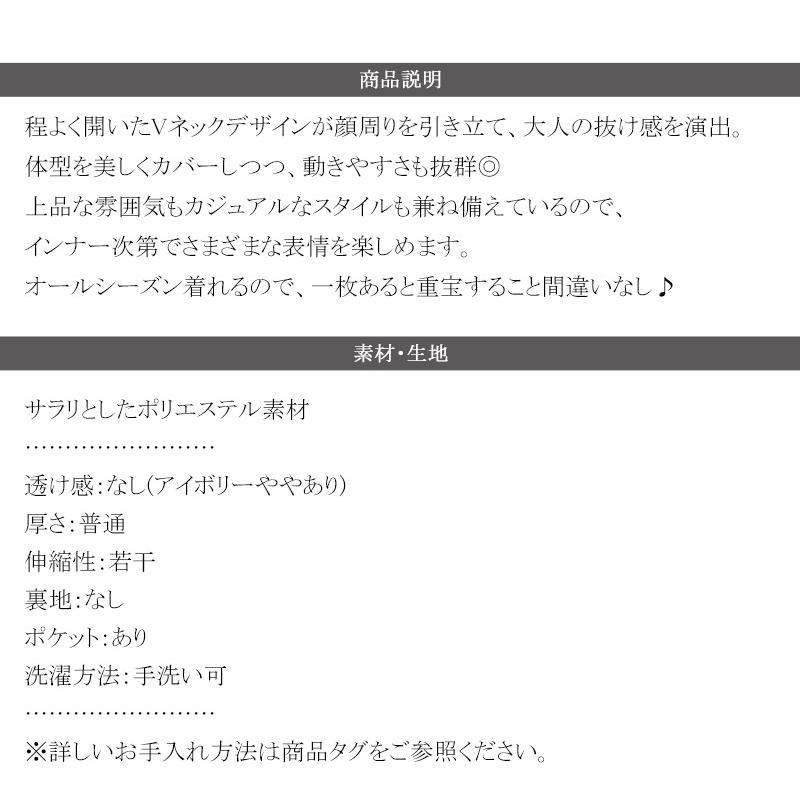 商品説明

程よく開いたVネックデザインが顔周りを引き立て、大人の抜け感を演出。
体型を美しくカバーしつつ、動きやすさも抜群◎
上品な雰囲気もカジュアルなスタイルも兼ね備えているので、
インナー次第でさまざまな表情を楽しめます。
オールシーズン着れるので、一枚あると重宝すること間違いなし♪

素材・生地

サラリとしたポリエステル素材
……………………
透け感：なし（アイボリーややあり）
厚さ：普通
伸縮性：若干
裏地：なし
ポケット：あり
洗濯方法：手洗い可
……………………
※詳しいお手入れ方法は商品タグをご参照ください。